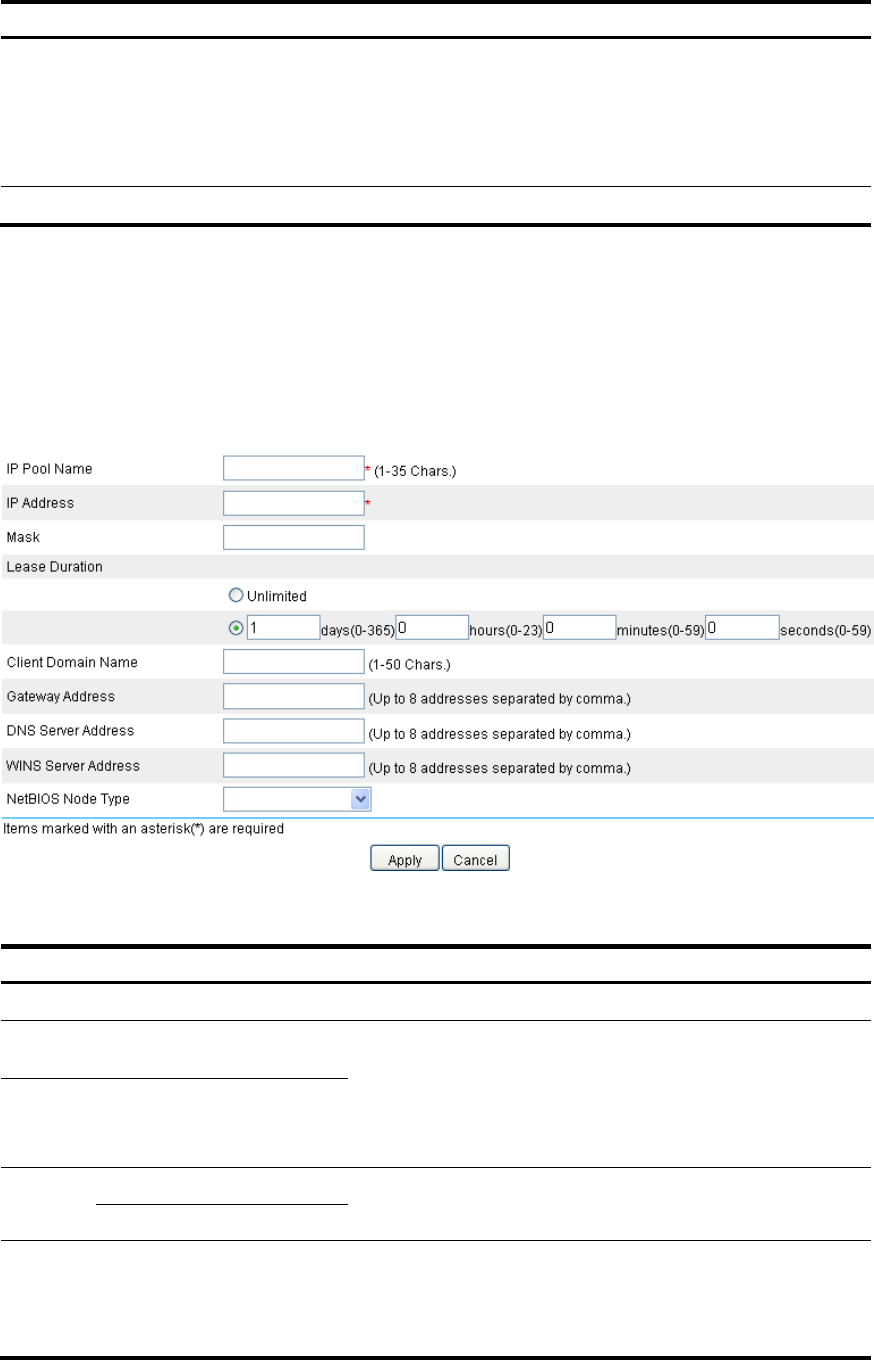 IP Pool Name * (1-35 Chars.)

IP Address *

Mask

Lease Duration

Unlimited

1 days(0-365) 0 hours(0-23) 0 minutes(0-59) 0 seconds(0-59)

Client Domain Name (1-50 Chars.)

Gateway Address (Up to 8 addresses separated by comma.)

DNS Server Address (Up to 8 addresses separated by comma.)

WINS Server Address (Up to 8 addresses separated by comma.)

NetBIOS Node Type

Items marked with an asterisk(*) are required

Apply Cancel